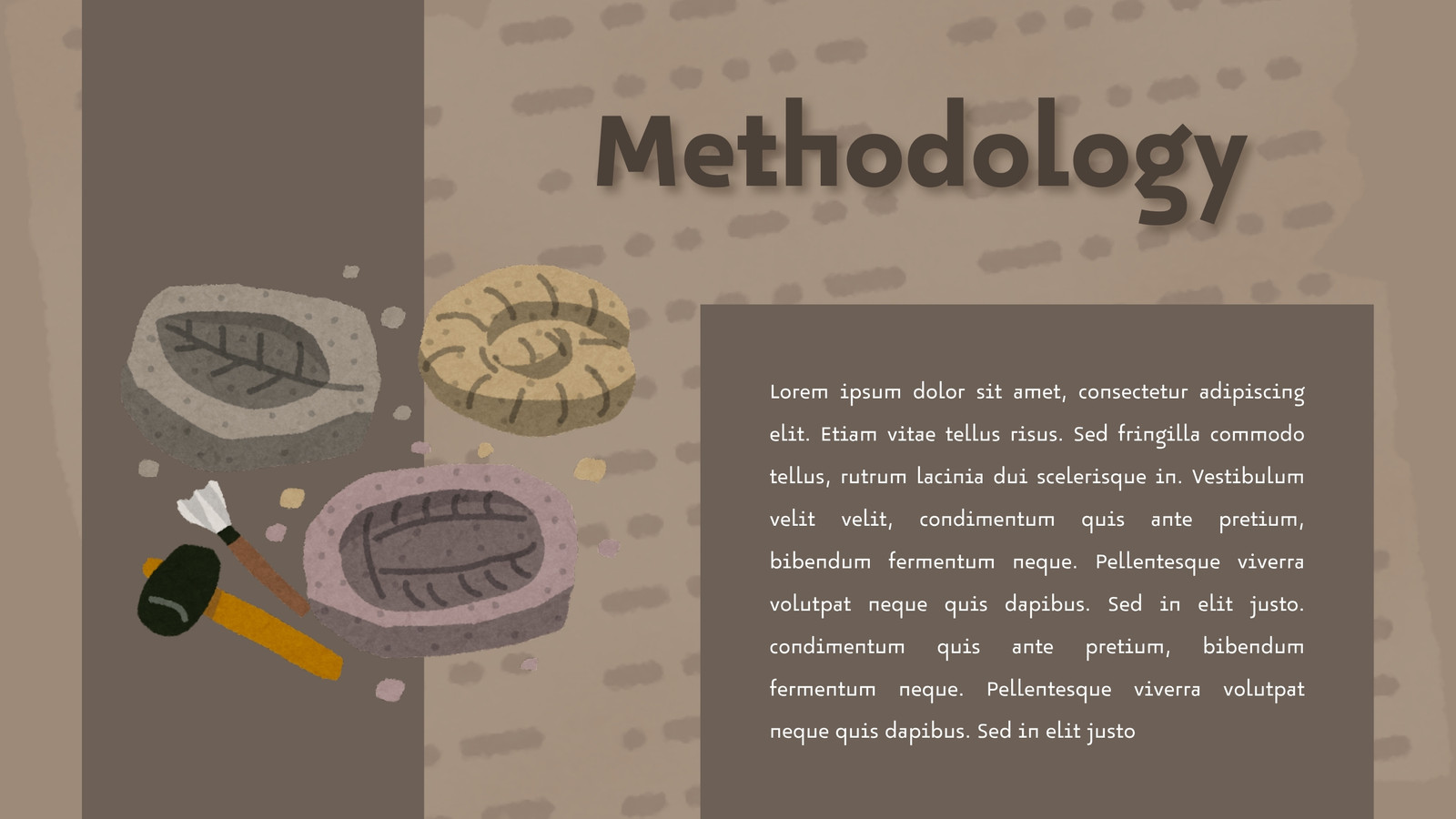 Methodology

Lorem ipsum dolor sit amet, consectetur adipiscing elit. Etiam vitae tellus risus. Sed fringilla commodo tellus, rutrum lacinia dui scelerisque in. Vestibulum velit velit, condimentum quis ante pretium, bibendum fermentum neque. Pellentesque viverra volutpat neque quis dapibus. Sed in elit justo. condimentum quis ante pretium, bibendum fermentum neque. Pellentesque viverra volutpat neque quis dapibus. Sed in elit justo